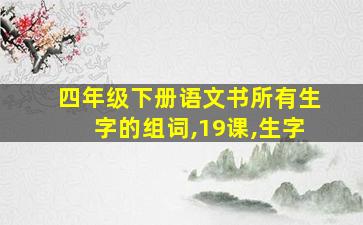 四年级下册语文书所有生字的组词,19课,生字